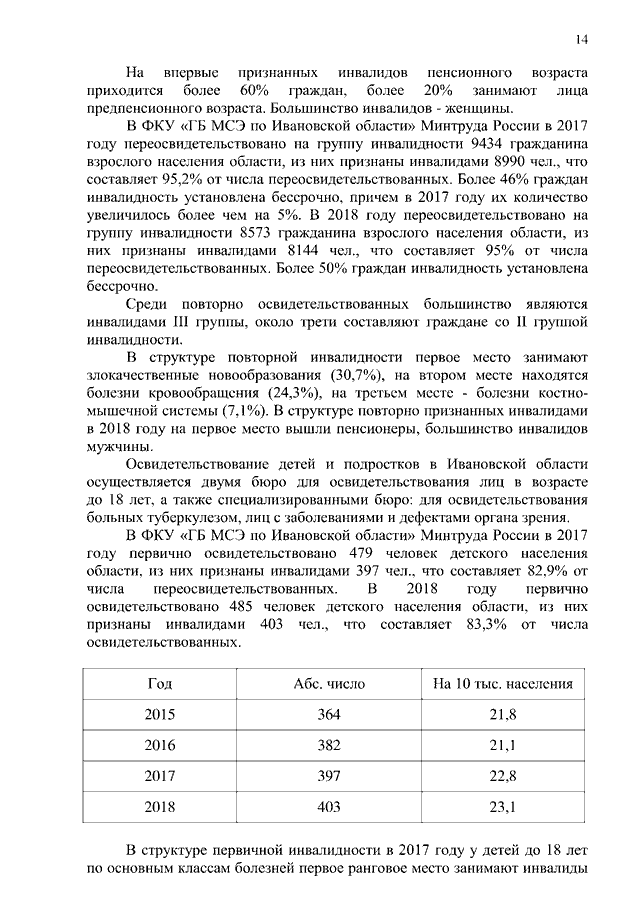 14

На впервые признанных инвалидов пенсионного возраста приходится более 60% граждан, более 20% занимают лица предпенсионного возраста. Большинство инвалидов - женщины.

В ФКУ «ГБ МСЭ по Ивановской области» Минтруда России в 2017 году переосвидетельствовано на группу инвалидности 9434 гражданина взрослого населения области, из них признаны инвалидами 8990 чел., что составляет 95,2% от числа переосвидетельствованных. Более 46% граждан инвалидность установлена бессрочно, причем в 2017 году их количество увеличилось более чем на 5%. В 2018 году переосвидетельствовано на группу инвалидности 8573 гражданина взрослого населения области, из них признаны инвалидами 8144 чел., что составляет 95% от числа переосвидетельствованных. Более 50% граждан инвалидность установлена бессрочно.

Среди повторно освидетельствованных большинство являются инвалидами III группы, около трети составляют граждане со II группой инвалидности.

В структуре повторной инвалидности первое место занимают злокачественные новообразования (30,7%), на втором месте находятся болезни кровообращения (24,3%), на третьем месте - болезни костно-мышечной системы (7,1%). В структуре повторно признанных инвалидами в 2018 году на первое место вышли пенсионеры, большинство инвалидов мужчины.

Освидетельствование детей и подростков в Ивановской области осуществляется двумя бюро для освидетельствования лиц в возрасте до 18 лет, а также специализированными бюро: для освидетельствования больных туберкулезом, лиц с заболеваниями и дефектами органа зрения.

В ФКУ «ГБ МСЭ по Ивановской области» Минтруда России в 2017 году первично освидетельствовано 479 человек детского населения области, из них признаны инвалидами 397 чел., что составляет 82,9% от числа переосвидетельствованных. В 2018 году первично освидетельствовано 485 человек детского населения области, из них признаны инвалидами 403 чел., что составляет 83,3% от числа освидетельствованных.

| Год | Абс. число | На 10 тыс. населения |
|---|---|---|
| 2015 | 364 | 21,8 |
| 2016 | 382 | 21,1 |
| 2017 | 397 | 22,8 |
| 2018 | 403 | 23,1 |

В структуре первичной инвалидности в 2017 году у детей до 18 лет по основным классам болезней первое ранговое место занимают инвалиды